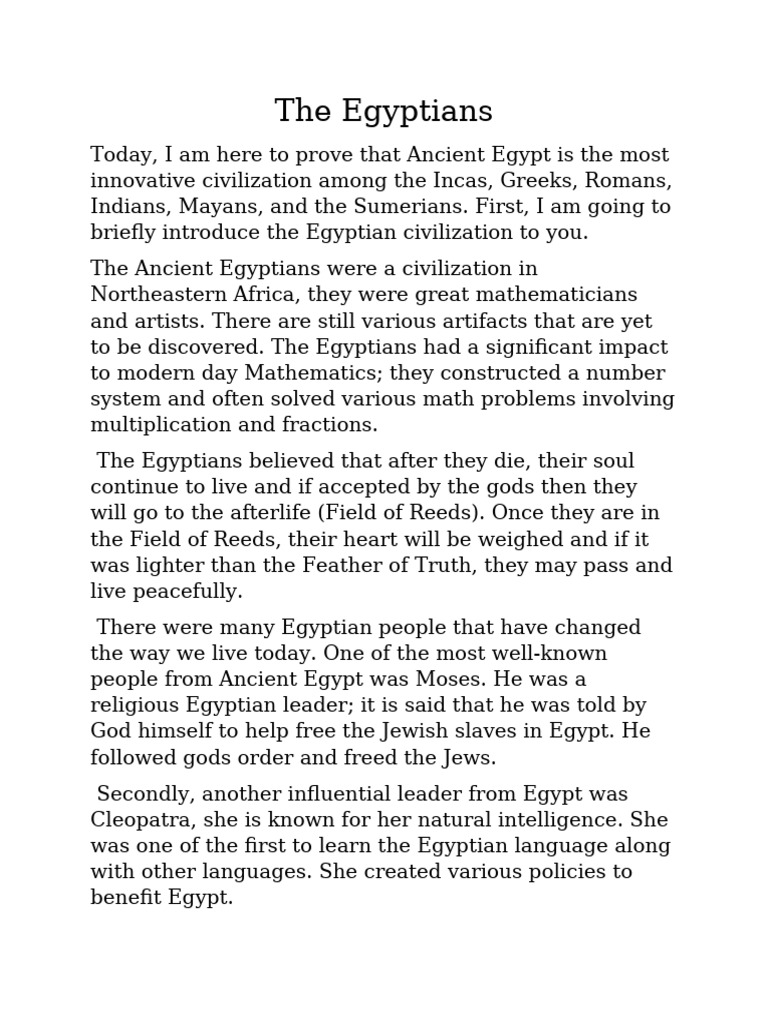 The Egyptians

Today, I am here to prove that Ancient Egypt is the most innovative civilization among the Incas, Greeks, Romans, Indians, Mayans, and the Sumerians. First, I am going to briefly introduce the Egyptian civilization to you.

The Ancient Egyptians were a civilization in Northeastern Africa, they were great mathematicians and artists. There are still various artifacts that are yet to be discovered. The Egyptians had a significant impact to modern day Mathematics; they constructed a number system and often solved various math problems involving multiplication and fractions.

The Egyptians believed that after they die, their soul continue to live and if accepted by the gods then they will go to the afterlife (Field of Reeds). Once they are in the Field of Reeds, their heart will be weighed and if it was lighter than the Feather of Truth, they may pass and live peacefully.

There were many Egyptian people that have changed the way we live today. One of the most well-known people from Ancient Egypt was Moses. He was a religious Egyptian leader; it is said that he was told by God himself to help free the Jewish slaves in Egypt. He followed gods order and freed the Jews.

Secondly, another influential leader from Egypt was Cleopatra, she is known for her natural intelligence. She was one of the first to learn the Egyptian language along with other languages. She created various policies to benefit Egypt.